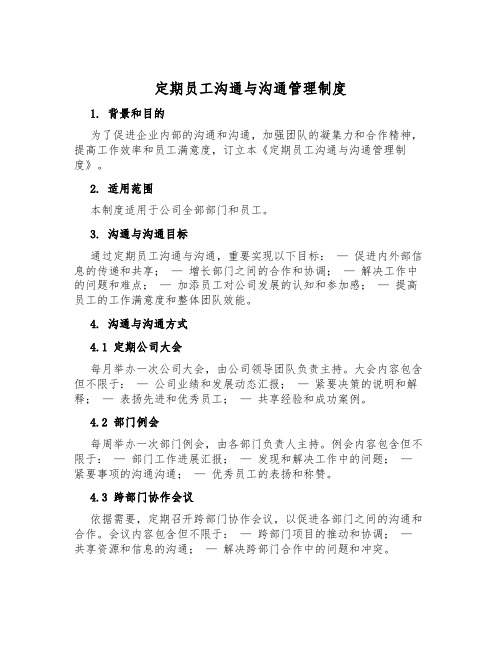 定期员工沟通与沟通管理制度

1. 背景和目的

为了促进企业内部的沟通和沟通，加强团队的凝集力和合作精神，提高工作效率和员工满意度，订立本《定期员工沟通与沟通管理制度》。

2. 适用范围

本制度适用于公司全部部门和员工。

3. 沟通与沟通目标

通过定期员工沟通与沟通，重要实现以下目标： — 促进内外部信息的传递和共享； — 增长部门之间的合作和协调； — 解决工作中的问题和难点； — 加添员工对公司发展的认知和参加感； — 提高员工的工作满意度和整体团队效能。

4. 沟通与沟通方式

4.1 定期公司大会

每月举办一次公司大会，由公司领导团队负责主持。大会内容包含但不限于： — 公司业绩和发展动态汇报； — 紧要决策的说明和解释； — 表扬先进和优秀员工； — 共享经验和成功案例。

4.2 部门例会

每周举办一次部门例会，由各部门负责人主持。例会内容包含但不限于： — 部门工作进展汇报； — 发现和解决工作中的问题； — 紧要事项的沟通沟通； — 优秀员工的表扬和称赞。

4.3 跨部门协作会议

依据需要，定期召开跨部门协作会议，以促进各部门之间的沟通和合作。会议内容包含但不限于： — 跨部门项目的推动和协调； — 共享资源和信息的沟通； — 解决跨部门合作中的问题和冲突。